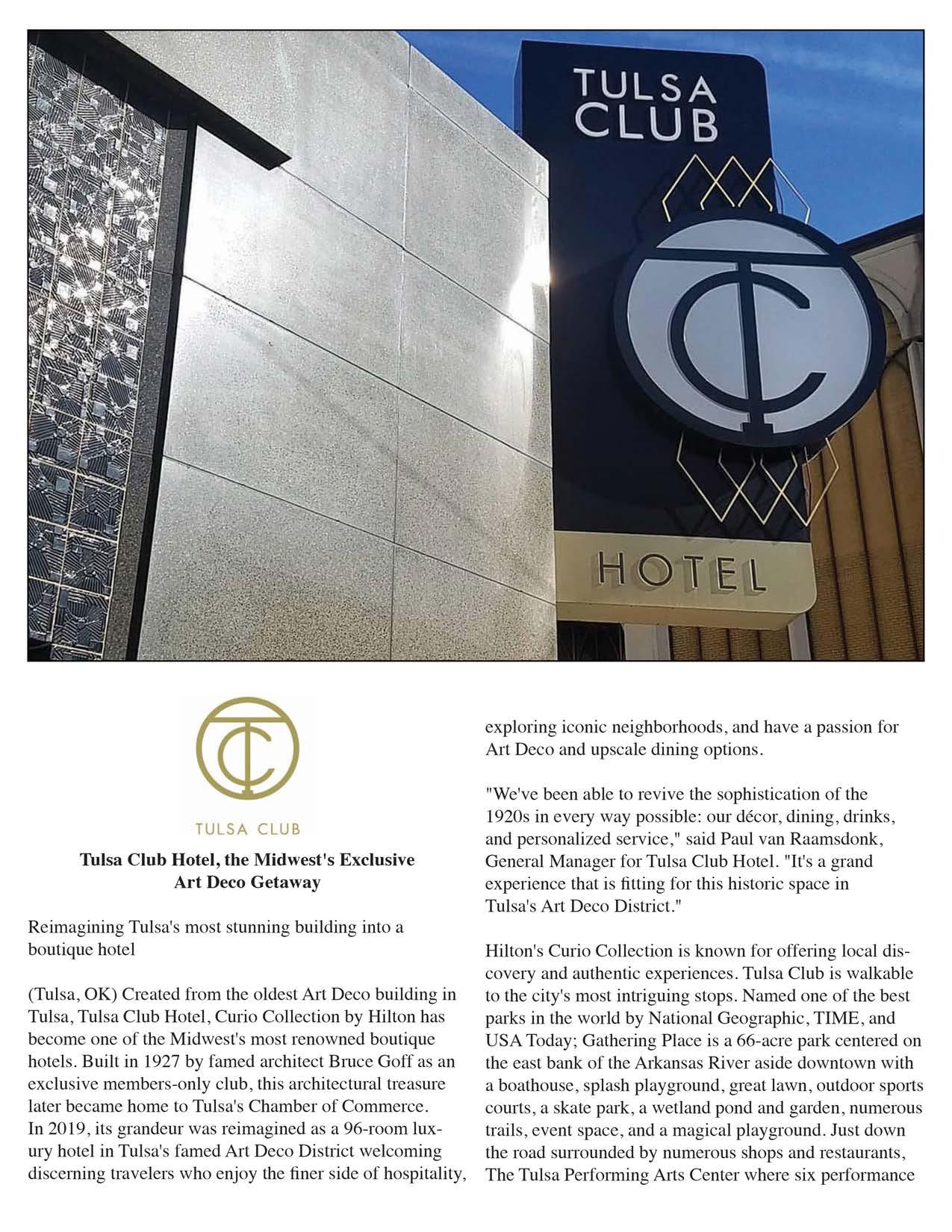 TULSA CLUB

TC

HOTEL

TC

TULSA CLUB

Tulsa Club Hotel, the Midwest's Exclusive Art Deco Getaway

Reimagining Tulsa's most stunning building into a boutique hotel

(Tulsa, OK) Created from the oldest Art Deco building in Tulsa, Tulsa Club Hotel, Curio Collection by Hilton has become one of the Midwest's most renowned boutique hotels. Built in 1927 by famed architect Bruce Goff as an exclusive members-only club, this architectural treasure later became home to Tulsa's Chamber of Commerce.
In 2019, its grandeur was reimagined as a 96-room luxury hotel in Tulsa's famed Art Deco District welcoming discerning travelers who enjoy the finer side of hospitality, exploring iconic neighborhoods, and have a passion for Art Deco and upscale dining options.

"We've been able to revive the sophistication of the 1920s in every way possible: our décor, dining, drinks, and personalized service," said Paul van Raamsdonk, General Manager for Tulsa Club Hotel. "It's a grand experience that is fitting for this historic space in Tulsa's Art Deco District."

Hilton's Curio Collection is known for offering local discovery and authentic experiences. Tulsa Club is walkable to the city's most intriguing stops. Named one of the best parks in the world by National Geographic, TIME, and USA Today; Gathering Place is a 66-acre park centered on the east bank of the Arkansas River aside downtown with a boathouse, splash playground, great lawn, outdoor sports courts, a skate park, a wetland pond and garden, numerous trails, event space, and a magical playground. Just down the road surrounded by numerous shops and restaurants, The Tulsa Performing Arts Center where six performance